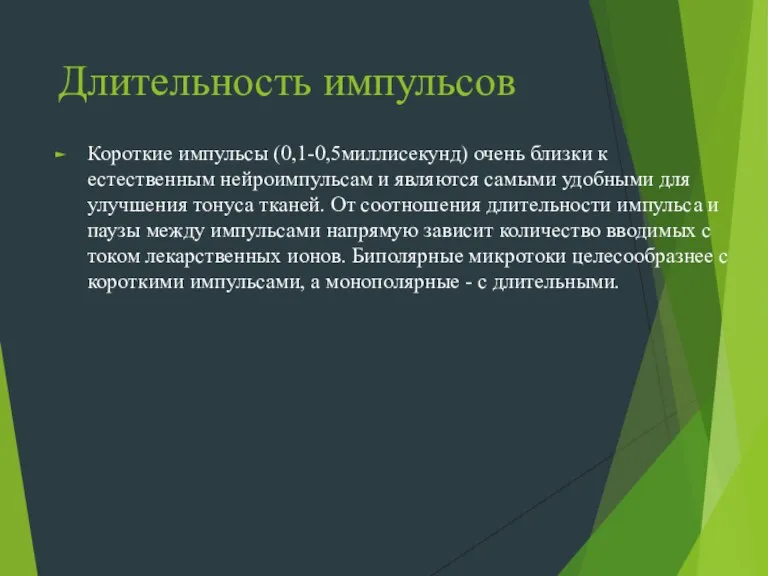 Длительность импульсов

Короткие импульсы (0,1-0,5миллисекунд) очень близки к естественным нейроимпульсам и являются самыми удобными для улучшения тонуса тканей. От соотношения длительности импульса и паузы между импульсами напрямую зависит количество вводимых с током лекарственных ионов. Биполярные микротоки целесообразнее с короткими импульсами, а монополярные - с длительными.